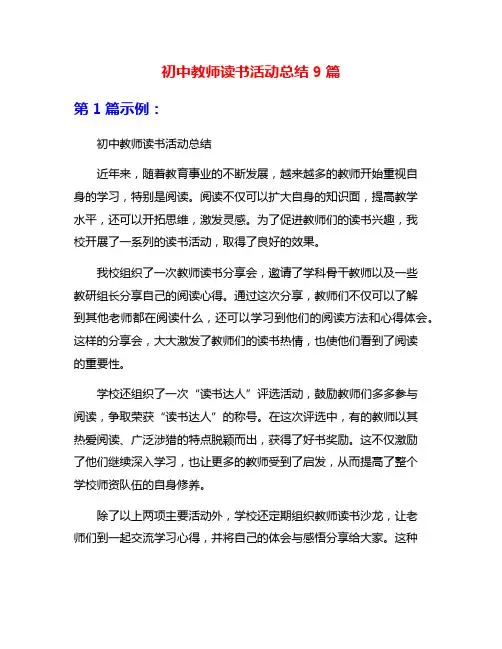 初中教师读书活动总结 9 篇

第 1 篇示例：

初中教师读书活动总结

近年来，随着教育事业的不断发展，越来越多的教师开始重视自身的学习，特别是阅读。阅读不仅可以扩大自身的知识面，提高教学水平，还可以开拓思维，激发灵感。为了促进教师们的读书兴趣，我校开展了一系列的读书活动，取得了良好的效果。

我校组织了一次教师读书分享会，邀请了学科骨干教师以及一些教研组长分享自己的阅读心得。通过这次分享，教师们不仅可以了解到其他老师都在阅读什么，还可以学习到他们的阅读方法和心得体会。这样的分享会，大大激发了教师们的读书热情，也使他们看到了阅读的重要性。

学校还组织了一次“读书达人”评选活动，鼓励教师们多多参与阅读，争取荣获“读书达人”的称号。在这次评选中，有的教师以其热爱阅读、广泛涉猎的特点脱颖而出，获得了好书奖励。这不仅激励了他们继续深入学习，也让更多的教师受到了启发，从而提高了整个学校师资队伍的自身修养。

除了以上两项主要活动外，学校还定期组织教师读书沙龙，让老师们到一起交流学习心得，并将自己的体会与感悟分享给大家。这种